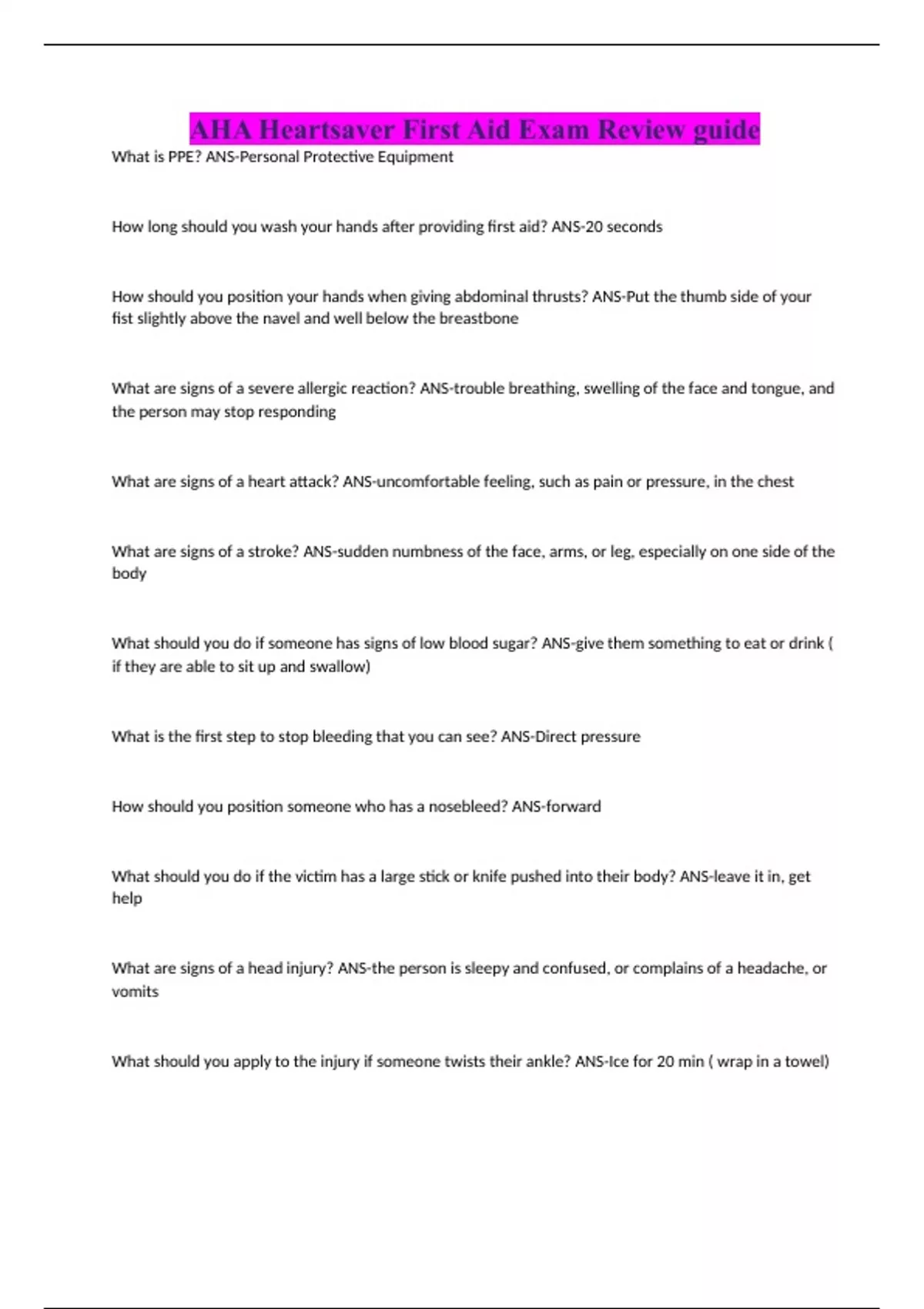 AHA Heartsaver First Aid Exam Review guide

What is PPE? ANS-Personal Protective Equipment

How long should you wash your hands after providing first aid? ANS-20 seconds

How should you position your hands when giving abdominal thrusts? ANS-Put the thumb side of your fist slightly above the navel and well below the breastbone

What are signs of a severe allergic reaction? ANS-trouble breathing, swelling of the face and tongue, and the person may stop responding

What are signs of a heart attack? ANS-uncomfortable feeling, such as pain or pressure, in the chest

What are signs of a stroke? ANS-sudden numbness of the face, arms, or leg, especially on one side of the body

What should you do if someone has signs of low blood sugar? ANS-give them something to eat or drink ( if they are able to sit up and swallow)

What is the first step to stop bleeding that you can see? ANS-Direct pressure

How should you position someone who has a nosebleed? ANS-forward

What should you do if the victim has a large stick or knife pushed into their body? ANS-leave it in, get help

What are signs of a head injury? ANS-the person is sleepy and confused, or complains of a headache, or vomits

What should you apply to the injury if someone twists their ankle? ANS-Ice for 20 min ( wrap in a towel)